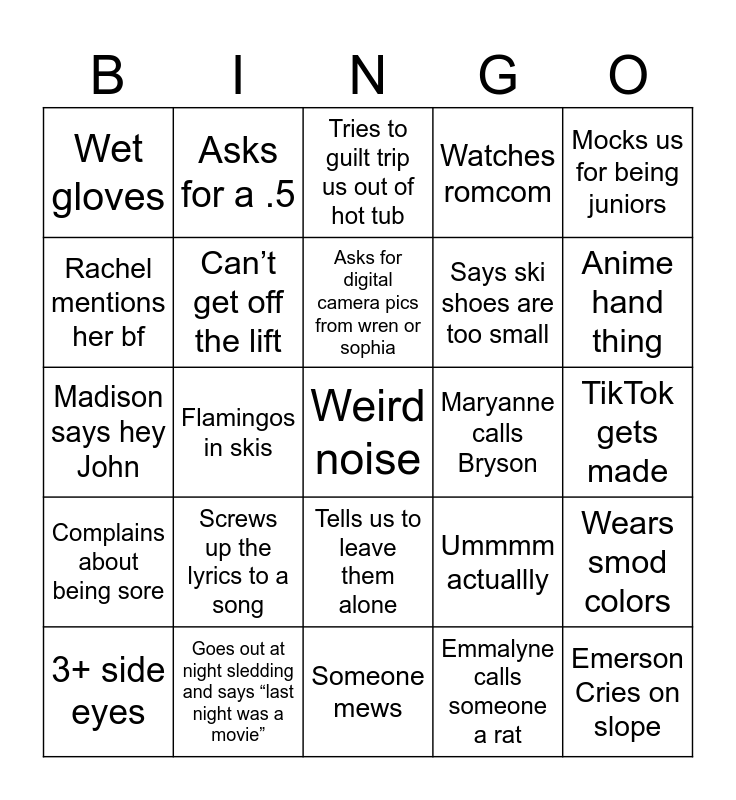 | B | I | N | G | O |
|---|---|---|---|---|
| Wet gloves | Asks for a .5 | Tries to guilt trip us out of hot tub | Watches romcom | Mocks us for being juniors |
| Rachel mentions her bf | Can't get off the lift | Asks for digital camera pics from wren or sophia | Says ski shoes are too small | Anime hand thing |
| Madison says hey John | Flamingos in skis | Weird noise | Maryanne calls Bryson | TikTok gets made |
| Complains about being sore | Screws up the lyrics to a song | Tells us to leave them alone | Ummmm actuallly | Wears smod colors |
| 3+ side eyes | Goes out at night sledding and says "last night was a movie" | Someone mews | Emmalyne calls someone a rat | Emerson Cries on slope |